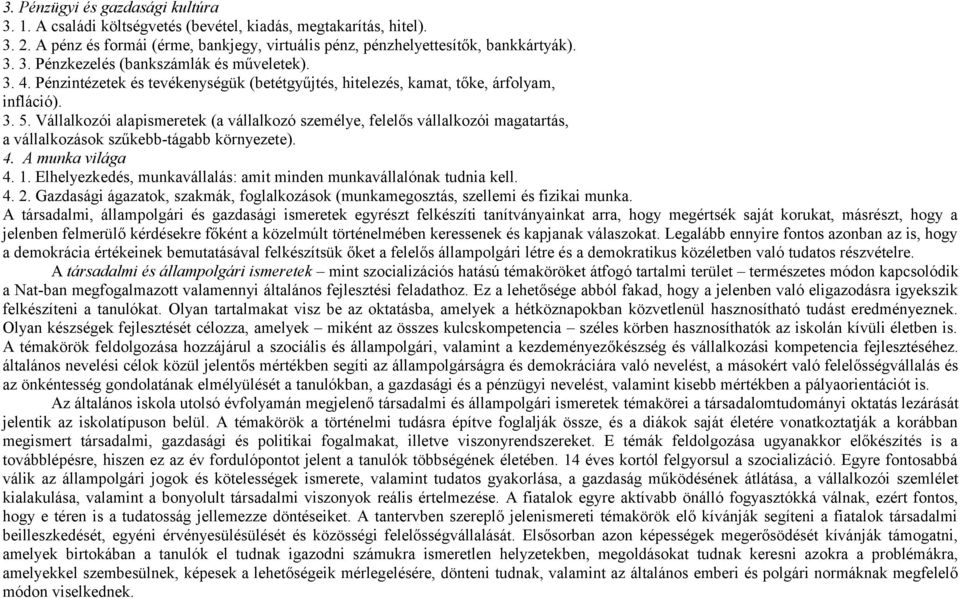 3. Pénzügyi és gazdasági kultúra
3. 1. A családi költségvetés (bevétel, kiadás, megtakarítás, hitel).
3. 2. A pénz és formái (érme, bankjegy, virtuális pénz, pénzhelyettesítők, bankkártyák).
3. 3. Pénzkezelés (bankszámlák és műveletek).
3. 4. Pénzintézetek és tevékenységük (betétgyűjtés, hitelezés, kamat, tőke, árfolyam, infláció).
3. 5. Vállalkozói alapismeretek (a vállalkozó személye, felelős vállalkozói magatartás, a vállalkozások szűkebb-tágabb környezete).
4. A munka világa
4. 1. Elhelyezkedés, munkavállalás: amit minden munkavállalónak tudnia kell.
4. 2. Gazdasági ágazatok, szakmák, foglalkozások (munkamegosztás, szellemi és fizikai munka.
A társadalmi, állampolgári és gazdasági ismeretek egyrészt felkészíti tanítványainkat arra, hogy megértsék saját korukat, másrészt, hogy a jelenben felmerülő kérdésekre főként a közelmúlt történelmében keressenek és kapjanak válaszokat. Legalább ennyire fontos azonban az is, hogy a demokrácia értékeinek bemutatásával felkészítsük őket a felelős állampolgári létre és a demokratikus közéletben való tudatos részvételre.
A társadalmi és állampolgári ismeretek – mint szocializációs hatású témaköröket átfogó tartalmi terület – természetes módon kapcsolódik a Nat-ban megfogalmazott valamennyi általános fejlesztési feladathoz. Ez a lehetősége abból fakad, hogy a jelenben való eligazodásra igyekszik felkészíteni a tanulókat. Olyan tartalmakat visz be az oktatásba, amelyek a hétköznapokban közvetlenül hasznosítható tudást eredményeznek. Olyan készségek fejlesztését célozza, amelyek – miként az összes kulcskompetencia – széles körben hasznosíthatók az iskolán kívüli életben is. A témakörök feldolgozása hozzájárul a szociális és állampolgári, valamint a kezdeményezőkészség és vállalkozási kompetencia fejlesztéséhez. általános nevelési célok közül jelentős mértékben segíti az állampolgárságra és demokráciára való nevelést, a másokért való felelősségvállalás és az önkéntesség gondolatának elmélyülését a tanulókban, a gazdasági és a pénzügyi nevelést, valamint kisebb mértékben a pályaorientációt is.
Az általános iskola utolsó évfolyamán megjelenő társadalmi és állampolgári ismeretek témakörei a társadalomtudományi oktatás lezárását jelentik az iskolatípuson belül. A témakörök a történelmi tudásra építve foglalják össze, és a diákok saját életére vonatkoztatják a korábban megismert társadalmi, gazdasági és politikai fogalmakat, illetve viszonyrendszereket. E témák feldolgozása ugyanakkor előkészítés is a továbblépésre, hiszen ez az év fordulópontot jelent a tanulók többségének életében. 14 éves kortól felgyorsul a szocializáció. Egyre fontosabbá válik az állampolgári jogok és kötelességek ismerete, valamint tudatos gyakorlása, a gazdaság működésének átlátása, a vállalkozói szemlélet kialakulása, valamint a bonyolult társadalmi viszonyok reális értelmezése. A fiatalok egyre aktívabb önálló fogyasztókká válnak, ezért fontos, hogy e téren is a tudatosság jellemezze döntéseiket. A tantervben szereplő jelenismereti témakörök elő kívánják segíteni a fiatalok társadalmi beilleszkedését, egyéni érvényesülését és közösségi felelősségvállalását. Elsősorban azon képességek megerősödését kívánják támogatni, amelyek birtokában a tanulók el tudnak igazodni számukra ismeretlen helyzetekben, megoldásokat tudnak keresni azokra a problémákra, amelyekkel szembesülnek, képesek a lehetőségeik mérlegelésére, dönteni tudnak, valamint az általános emberi és polgári normáknak megfelelő módon viselkednek.